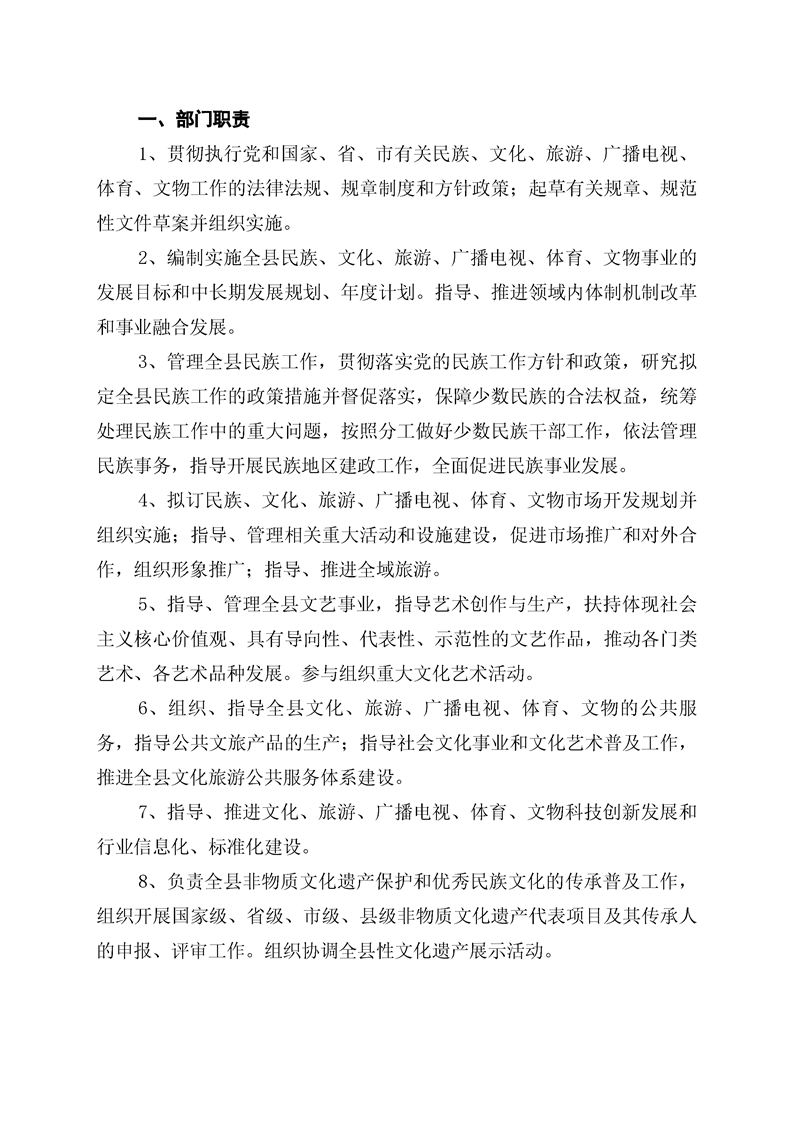 一、部门职责

1、贯彻执行党和国家、省、市有关民族、文化、旅游、广播电视、体育、文物工作的法律法规、规章制度和方针政策；起草有关规章、规范性文件草案并组织实施。

2、编制实施全县民族、文化、旅游、广播电视、体育、文物事业的发展目标和中长期发展规划、年度计划。指导、推进领域内体制机制改革和事业融合发展。

3、管理全县民族工作，贯彻落实党的民族工作方针和政策，研究拟定全县民族工作的政策措施并督促落实，保障少数民族的合法权益，统筹处理民族工作中的重大问题，按照分工做好少数民族干部工作，依法管理民族事务，指导开展民族地区建政工作，全面促进民族事业发展。

4、拟订民族、文化、旅游、广播电视、体育、文物市场开发规划并组织实施；指导、管理相关重大活动和设施建设，促进市场推广和对外合作，组织形象推广；指导、推进全域旅游。

5、指导、管理全县文艺事业，指导艺术创作与生产，扶持体现社会主义核心价值观、具有导向性、代表性、示范性的文艺作品，推动各门类艺术、各艺术品种发展。参与组织重大文化艺术活动。

6、组织、指导全县文化、旅游、广播电视、体育、文物的公共服务，指导公共文旅产品的生产；指导社会文化事业和文化艺术普及工作，推进全县文化旅游公共服务体系建设。

7、指导、推进文化、旅游、广播电视、体育、文物科技创新发展和行业信息化、标准化建设。

8、负责全县非物质文化遗产保护和优秀民族文化的传承普及工作，组织开展国家级、省级、市级、县级非物质文化遗产代表项目及其传承人的申报、评审工作。组织协调全县性文化遗产展示活动。